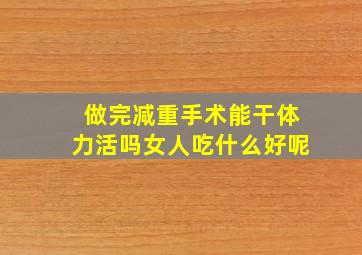 做完减重手术能干体力活吗女人吃什么好呢